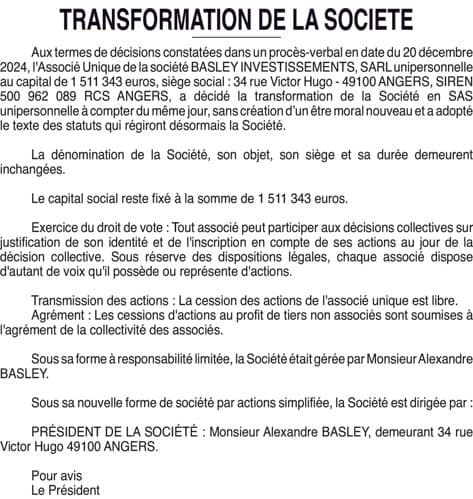 TRANSFORMATION DE LA SOCIETE

Aux termes de décisions constatées dans un procès-verbal en date du 20 décembre 2024, l'Associé Unique de la société BASLEY INVESTISSEMENTS, SARL unipersonnelle au capital de 1 511 343 euros, siège social : 34 rue Victor Hugo - 49100 ANGERS, SIREN 500 962 089 RCS ANGERS, a décidé la transformation de la Société en SAS unipersonnelle à compter du même jour, sans création d'un être moral nouveau et a adopté le texte des statuts qui régiront désormais la Société.

La dénomination de la Société, son objet, son siège et sa durée demeurent inchangées.

Le capital social reste fixé à la somme de 1 511 343 euros.

Exercice du droit de vote : Tout associé peut participer aux décisions collectives sur justification de son identité et de l'inscription en compte de ses actions au jour de la décision collective. Sous réserve des dispositions légales, chaque associé dispose d'autant de voix qu'il possède ou représente d'actions.

Transmission des actions : La cession des actions de l'associé unique est libre.
Agrément : Les cessions d'actions au profit de tiers non associés sont soumises à l'agrément de la collectivité des associés.

Sous sa forme à responsabilité limitée, la Société était gérée par Monsieur Alexandre BASLEY.

Sous sa nouvelle forme de société par actions simplifiée, la Société est dirigée par :

PRÉSIDENT DE LA SOCIÉTÉ : Monsieur Alexandre BASLEY, demeurant 34 rue Victor Hugo 49100 ANGERS.

Pour avis
Le Président